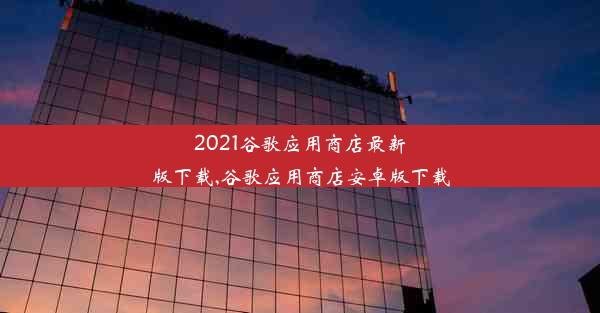 2021谷歌应用商店最新版下载,谷歌应用商店安卓版下载